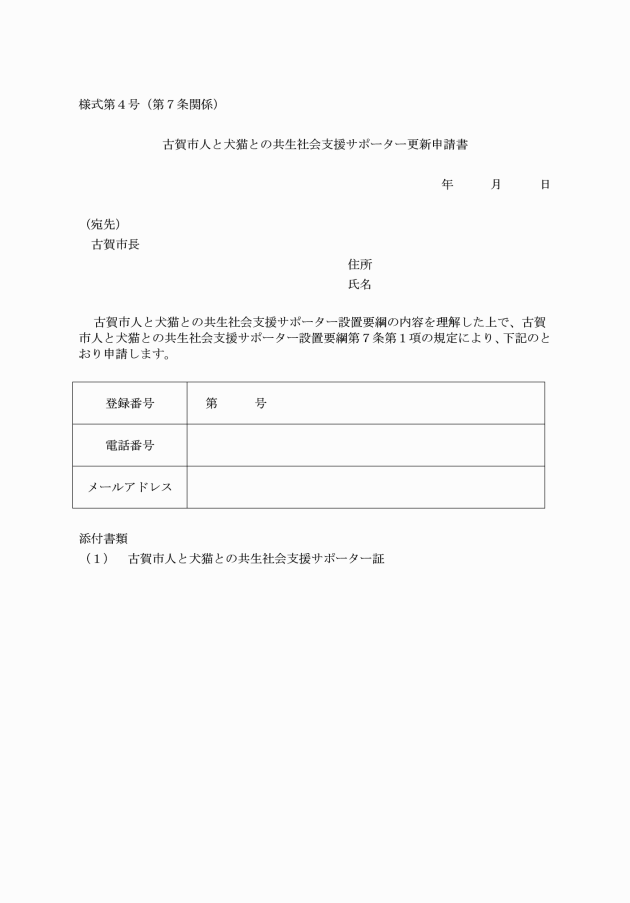 様式第４号（第７条関係）

古賀市人と犬猫との共生社会支援サポーター更新申請書

年　　月　　日

（宛先）
古賀市長

住所
氏名

古賀市人と犬猫との共生社会支援サポーター設置要綱の内容を理解した上で、古賀市人と犬猫との共生社会支援サポーター設置要綱第７条第１項の規定により、下記のとおり申請します。

| 登録番号 | 第　　号 |
|---|---|
| 電話番号 | |
| メールアドレス | |

添付書類
（１）　古賀市人と犬猫との共生社会支援サポーター証